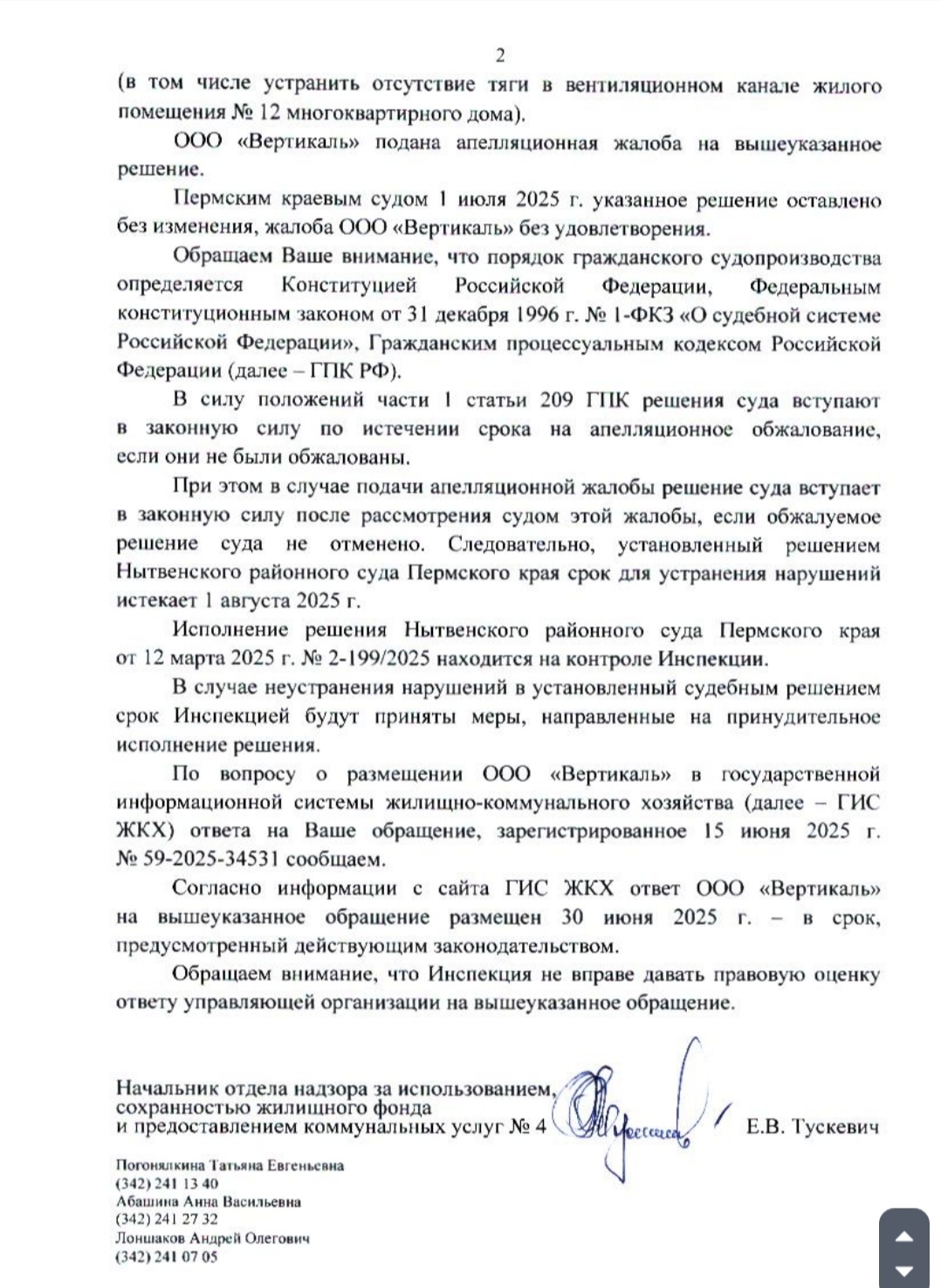 2

(в том числе устранить отсутствие тяги в вентиляционном канале жилого помещения № 12 многоквартирного дома).

ООО «Вертикаль» подана апелляционная жалоба на вышеуказанное решение.

Пермским краевым судом 1 июля 2025 г. указанное решение оставлено без изменения, жалоба ООО «Вертикаль» без удовлетворения.

Обращаем Ваше внимание, что порядок гражданского судопроизводства определяется Конституцией Российской Федерации, Федеральным конституционным законом от 31 декабря 1996 г. № 1-ФКЗ «О судебной системе Российской Федерации», Гражданским процессуальным кодексом Российской Федерации (далее – ГПК РФ).

В силу положений части 1 статьи 209 ГПК решения суда вступают в законную силу по истечении срока на апелляционное обжалование, если они не были обжалованы.

При этом в случае подачи апелляционной жалобы решение суда вступает в законную силу после рассмотрения судом этой жалобы, если обжалуемое решение суда не отменено. Следовательно, установленный решением Нытвенского районного суда Пермского края срок для устранения нарушений истекает 1 августа 2025 г.

Исполнение решения Нытвенского районного суда Пермского края от 12 марта 2025 г. № 2-199/2025 находится на контроле Инспекции.

В случае неустранения нарушений в установленный судебным решением срок Инспекцией будут приняты меры, направленные на принудительное исполнение решения.

По вопросу о размещении ООО «Вертикаль» в государственной информационной системы жилищно-коммунального хозяйства (далее – ГИС ЖКХ) ответа на Ваше обращение, зарегистрированное 15 июня 2025 г. № 59-2025-34531 сообщаем.

Согласно информации с сайта ГИС ЖКХ ответ ООО «Вертикаль» на вышеуказанное обращение размещен 30 июня 2025 г. – в срок, предусмотренный действующим законодательством.

Обращаем внимание, что Инспекция не вправе давать правовую оценку ответу управляющей организации на вышеуказанное обращение.

Начальник отдела надзора за использованием, сохранностью жилищного фонда и предоставлением коммунальных услуг № 4 Е.В. Тускевич

Погонялкина Татьяна Евгеньевна
(342) 241 13 40
Абашина Анна Васильевна
(342) 241 27 32
Лоншаков Андрей Олегович
(342) 241 07 05